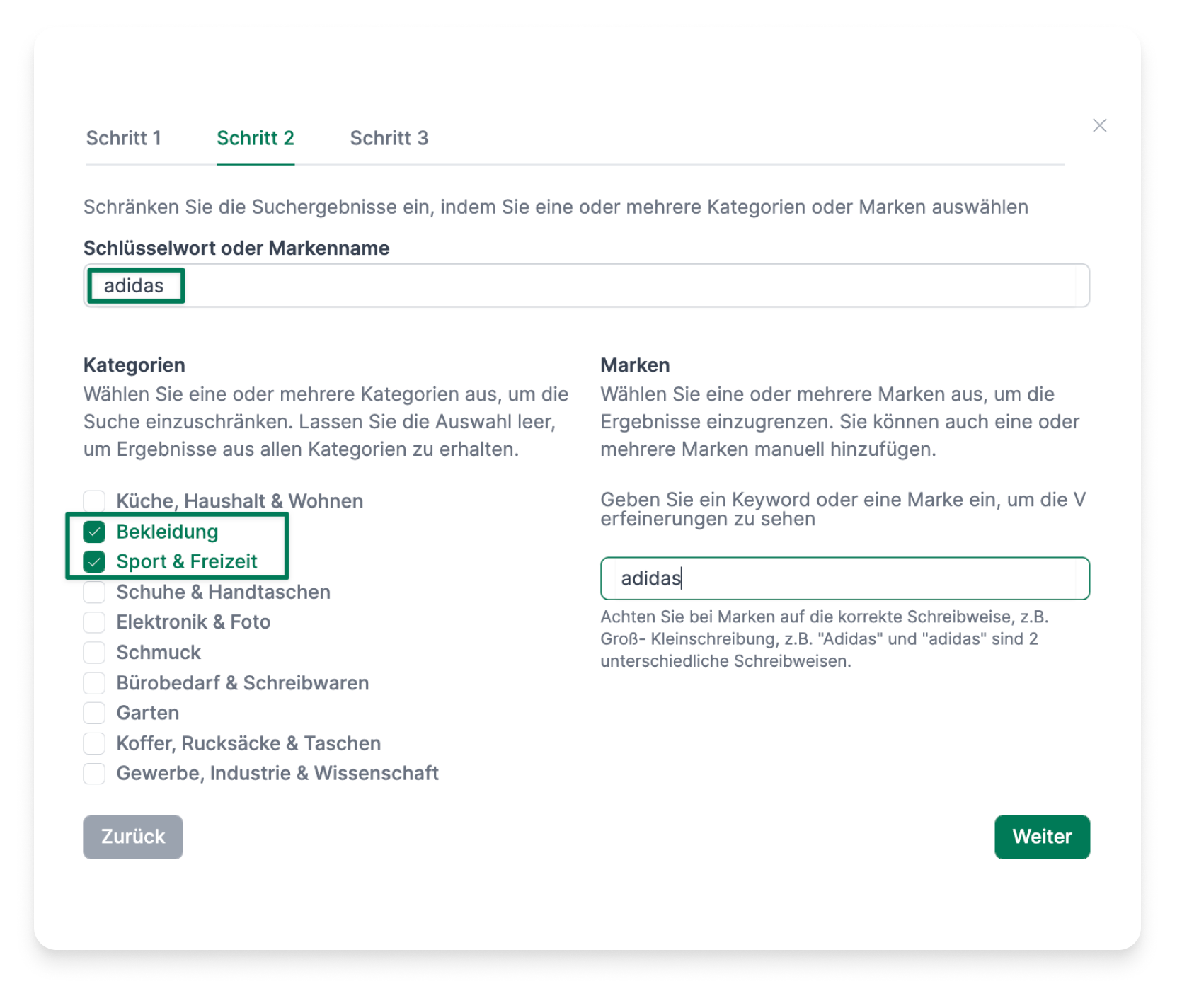 Schritt 1 Schritt 2 Schritt 3

Schränken Sie die Suchergebnisse ein, indem Sie eine oder mehrere Kategorien oder Marken auswählen

Schlüsselwort oder Markenname

adidas

Kategorien

Wählen Sie eine oder mehrere Kategorien aus, um die Suche einzuschränken. Lassen Sie die Auswahl leer, um Ergebnisse aus allen Kategorien zu erhalten.

Küche, Haushalt & Wohnen
Bekleidung
Sport & Freizeit
Schuhe & Handtaschen
Elektronik & Foto
Schmuck
Bürobedarf & Schreibwaren
Garten
Koffer, Rucksäcke & Taschen
Gewerbe, Industrie & Wissenschaft

Marken

Wählen Sie eine oder mehrere Marken aus, um die Ergebnisse einzugrenzen. Sie können auch eine oder mehrere Marken manuell hinzufügen.

Geben Sie ein Keyword oder eine Marke ein, um die V erfeinerungen zu sehen

adidas

Achten Sie bei Marken auf die korrekte Schreibweise, z.B. Groß- Kleinschreibung, z.B. "Adidas" und "adidas" sind 2 unterschiedliche Schreibweisen.

Zurück

Weiter